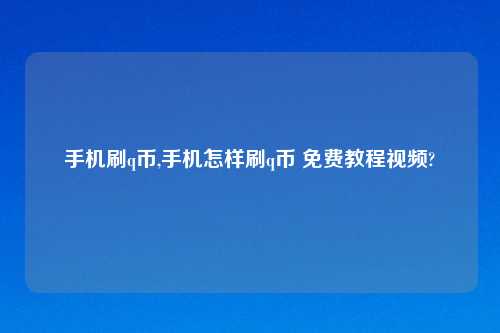 手机刷q币,手机怎样刷q币 免费教程视频?